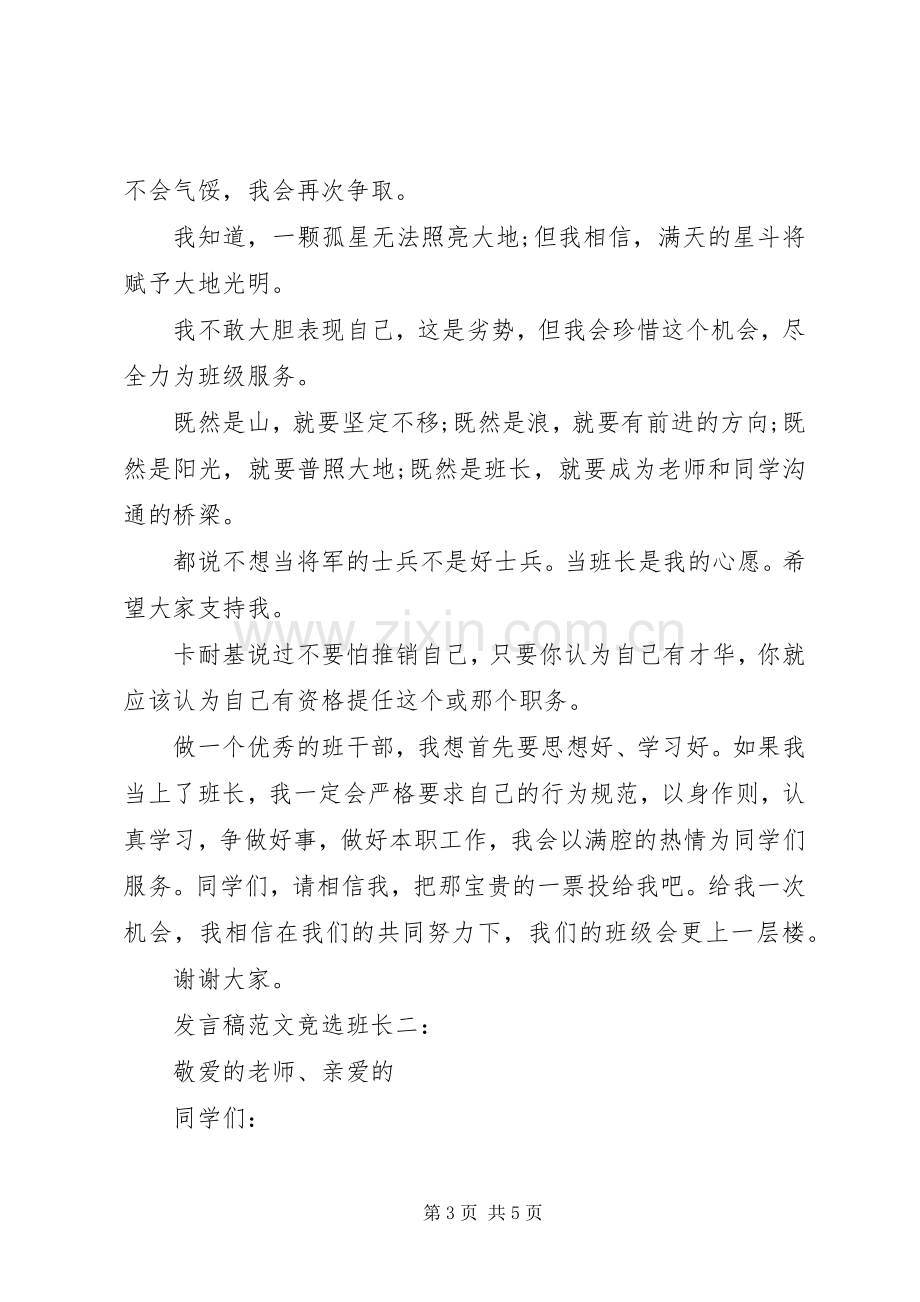 不会气馁，我会再次争取。

我知道，一颗孤星无法照亮大地;但我相信，满天的星斗将赋予大地光明。

我不敢大胆表现自己，这是劣势，但我会珍惜这个机会，尽全力为班级服务。

既然是山，就要坚定不移;既然是浪，就要有前进的方向;既然是阳光，就要普照大地;既然是班长，就要成为老师和同学沟通的桥梁。

都说不想当将军的士兵不是好士兵。当班长是我的心愿。希望大家支持我。

卡耐基说过不要怕推销自己，只要你认为自己有才华，你就应该认为自己有资格提任这个或那个职务。

做一个优秀的班干部，我想首先要思想好、学习好。如果我当上了班长，我一定会严格要求自己的行为规范，以身作则，认真学习，争做好事，做好本职工作，我会以满腔的热情为同学们服务。同学们，请相信我，把那宝贵的一票投给我吧。给我一次机会，我相信在我们的共同努力下，我们的班级会更上一层楼。

谢谢大家。

发言稿范文竞选班长二：

敬爱的老师、亲爱的

同学们：

第3页 共5页

www.zixin.com.cn